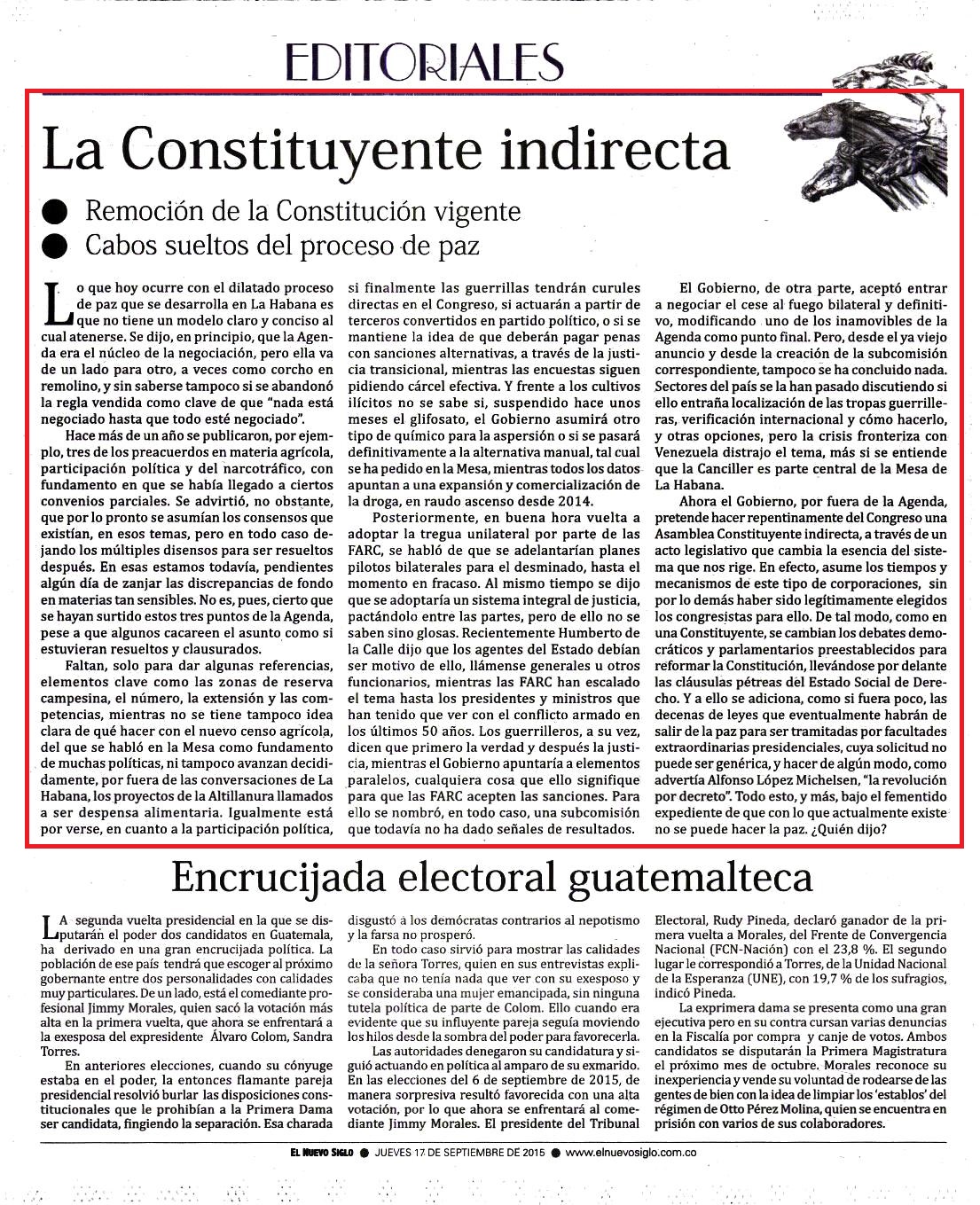 EDITORIALES

La Constituyente indirecta

● Remoción de la Constitución vigente
● Cabos sueltos del proceso de paz

Lo que hoy ocurre con el dilatado proceso de paz que se desarrolla en La Habana es que no tiene un modelo claro y conciso al cual atenerse. Se dijo, en principio, que la Agenda era el núcleo de la negociación, pero ella va de un lado para otro, a veces como corcho en remolino, y sin saberse tampoco si se abandonó la regla vendida como clave de que "nada está negociado hasta que todo esté negociado".

Hace más de un año se publicaron, por ejemplo, tres de los preacuerdos en materia agrícola, participación política y del narcotráfico, con fundamento en que se había llegado a ciertos convenios parciales. Se advirtió, no obstante, que por lo pronto se asumían los consensos que existían, en esos temas, pero en todo caso dejando los múltiples disensos para ser resueltos después. En esas estamos todavía, pendientes algún día de zanjar las discrepancias de fondo en materias tan sensibles. No es, pues, cierto que se hayan surtido estos tres puntos de la Agenda, pese a que algunos cacareen el asunto como si estuvieran resueltos y clausurados.

Faltan, solo para dar algunas referencias, elementos clave como las zonas de reserva campesina, el número, la extensión y las competencias, mientras no se tiene tampoco idea clara de qué hacer con el nuevo censo agrícola, del que se habló en la Mesa como fundamento de muchas políticas, ni tampoco avanzan decididamente, por fuera de las conversaciones de La Habana, los proyectos de la Altillanura llamados a ser despensa alimentaria. Igualmente está por verse, en cuanto a la participación política, si finalmente las guerrillas tendrán curules directas en el Congreso, si actuarán a partir de terceros convertidos en partido político, o si se mantiene la idea de que deberán pagar penas con sanciones alternativas, a través de la justicia transicional, mientras las encuestas siguen pidiendo cárcel efectiva. Y frente a los cultivos ilícitos no se sabe si, suspendido hace unos meses el glifosato, el Gobierno asumirá otro tipo de químico para la aspersión o si se pasará definitivamente a la alternativa manual, tal cual se ha pedido en la Mesa, mientras todos los datos apuntan a una expansión y comercialización de la droga, en raudo ascenso desde 2014.

Posteriormente, en buena hora vuelta a adoptar la tregua unilateral por parte de las FARC, se habló de que se adelantarían planes pilotos bilaterales para el desminado, hasta el momento en fracaso. Al mismo tiempo se dijo que se adoptaría un sistema integral de justicia, pactándolo entre las partes, pero de ello no se saben sino glosas. Recientemente Humberto de la Calle dijo que los agentes del Estado debían ser motivo de ello, llámense generales u otros funcionarios, mientras las FARC han escalado el tema hasta los presidentes y ministros que han tenido que ver con el conflicto armado en los últimos 50 años. Los guerrilleros, a su vez, dicen que primero la verdad y después la justicia, mientras el Gobierno apuntaría a elementos paralelos, cualquiera cosa que ello signifique para que las FARC acepten las sanciones. Para ello se nombró, en todo caso, una subcomisión que todavía no ha dado señales de resultados.

El Gobierno, de otra parte, aceptó entrar a negociar el cese al fuego bilateral y definitivo, modificando uno de los inamovibles de la Agenda como punto final. Pero, desde el ya viejo anuncio y desde la creación de la subcomisión correspondiente, tampoco se ha concluido nada. Sectores del país se la han pasado discutiendo si ello entraña localización de las tropas guerrilleras, verificación internacional y cómo hacerlo, y otras opciones, pero la crisis fronteriza con Venezuela distrajo el tema, más si se entiende que la Canciller es parte central de la Mesa de La Habana.

Ahora el Gobierno, por fuera de la Agenda, pretende hacer repentinamente del Congreso una Asamblea Constituyente indirecta, a través de un acto legislativo que cambia la esencia del sistema que nos rige. En efecto, asume los tiempos y mecanismos de este tipo de corporaciones, sin por lo demás haber sido legítimamente elegidos los congresistas para ello. De tal modo, como en una Constituyente, se cambian los debates democráticos y parlamentarios preestablecidos para reformar la Constitución, llevándose por delante las cláusulas pétreas del Estado Social de Derecho. Y a ello se adiciona, como si fuera poco, las decenas de leyes que eventualmente habrán de salir de la paz para ser tramitadas por facultades extraordinarias presidenciales, cuya solicitud no puede ser genérica, y hacer de algún modo, como advertía Alfonso López Michelsen, "la revolución por decreto". Todo esto, y más, bajo el fementido expediente de que con lo que actualmente existe no se puede hacer la paz. ¿Quién dijo?

Encrucijada electoral guatemalteca

La segunda vuelta presidencial en la que se disputarán el poder dos candidatos en Guatemala, ha derivado en una gran encrucijada política. La población de ese país tendrá que escoger al próximo gobernante entre dos personalidades con calidades muy particulares. De un lado, está el comediante profesional Jimmy Morales, quien sacó la votación más alta en la primera vuelta, que ahora se enfrentará a la exesposa del expresidente Álvaro Colom, Sandra Torres.

En anteriores elecciones, cuando su cónyuge estaba en el poder, la entonces flamante pareja presidencial resolvió burlar las disposiciones constitucionales que le prohibían a la Primera Dama ser candidata, fingiendo la separación. Esa charada disgustó a los demócratas contrarios al nepotismo y la farsa no prosperó.

En todo caso sirvió para mostrar las calidades de la señora Torres, quien en sus entrevistas explicaba que no tenía nada que ver con su exesposo y se consideraba una mujer emancipada, sin ninguna tutela política de parte de Colom. Ello cuando era evidente que su influyente pareja seguía moviendo los hilos desde la sombra del poder para favorecerla.

Las autoridades denegaron su candidatura y siguió actuando en política al amparo de su exmarido. En las elecciones del 6 de septiembre de 2015, de manera sorpresiva resultó favorecida con una alta votación, por lo que ahora se enfrentará al comediante Jimmy Morales. El presidente del Tribunal Electoral, Rudy Pineda, declaró ganador de la primera vuelta a Morales, del Frente de Convergencia Nacional (FCN-Nación) con el 23,8 %. El segundo lugar le correspondió a Torres, de la Unidad Nacional de la Esperanza (UNE), con 19,7 % de los sufragios, indicó Pineda.

La exprimera dama se presenta como una gran ejecutiva pero en su contra cursan varias denuncias en la Fiscalía por compra y canje de votos. Ambos candidatos se disputarán la Primera Magistratura el próximo mes de octubre. Morales reconoce su inexperiencia y vende su voluntad de rodearse de las gentes de bien con la idea de limpiar los 'establos' del régimen de Otto Pérez Molina, quien se encuentra en prisión con varios de sus colaboradores.

EL NUEVO SIGLO ● JUEVES 17 DE SEPTIEMBRE DE 2015 ● www.elnuevosiglo.com.co